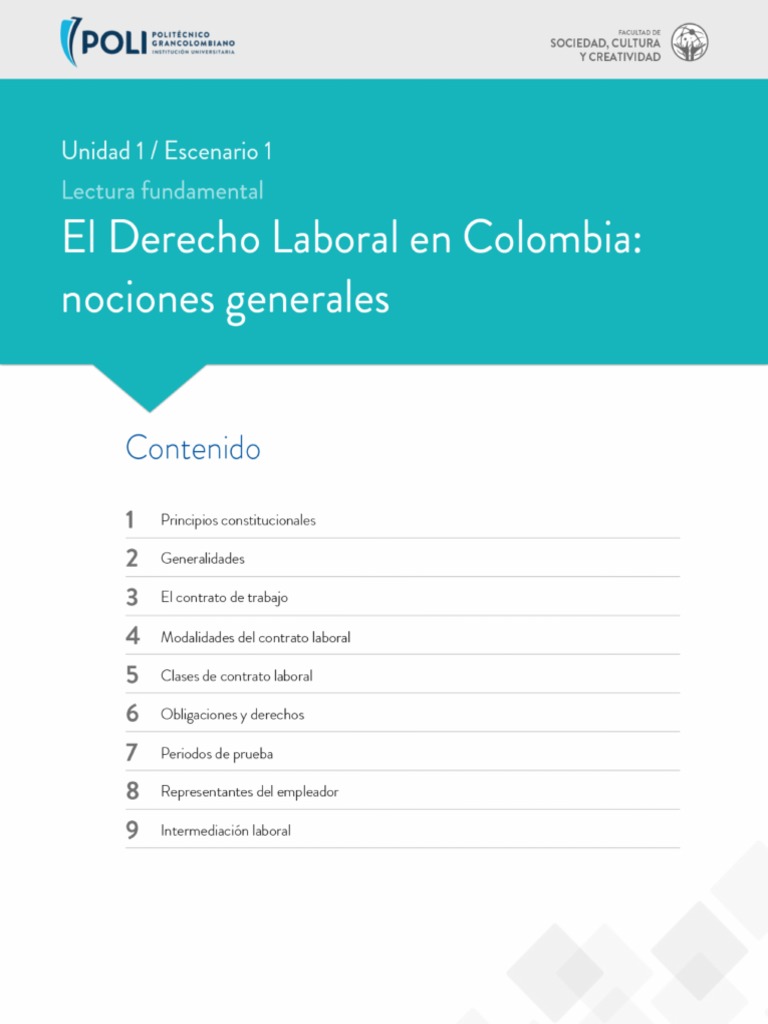 POLI POLITÉCNICO GRANCOLOMBIANO INSTITUCIÓN UNIVERSITARIA

FACULTAD DE SOCIEDAD, CULTURA Y CREATIVIDAD

Unidad 1 / Escenario 1
Lectura fundamental
El Derecho Laboral en Colombia: nociones generales

Contenido

1 Principios constitucionales
2 Generalidades
3 El contrato de trabajo
4 Modalidades del contrato laboral
5 Clases de contrato laboral
6 Obligaciones y derechos
7 Periodos de prueba
8 Representantes del empleador
9 Intermediación laboral